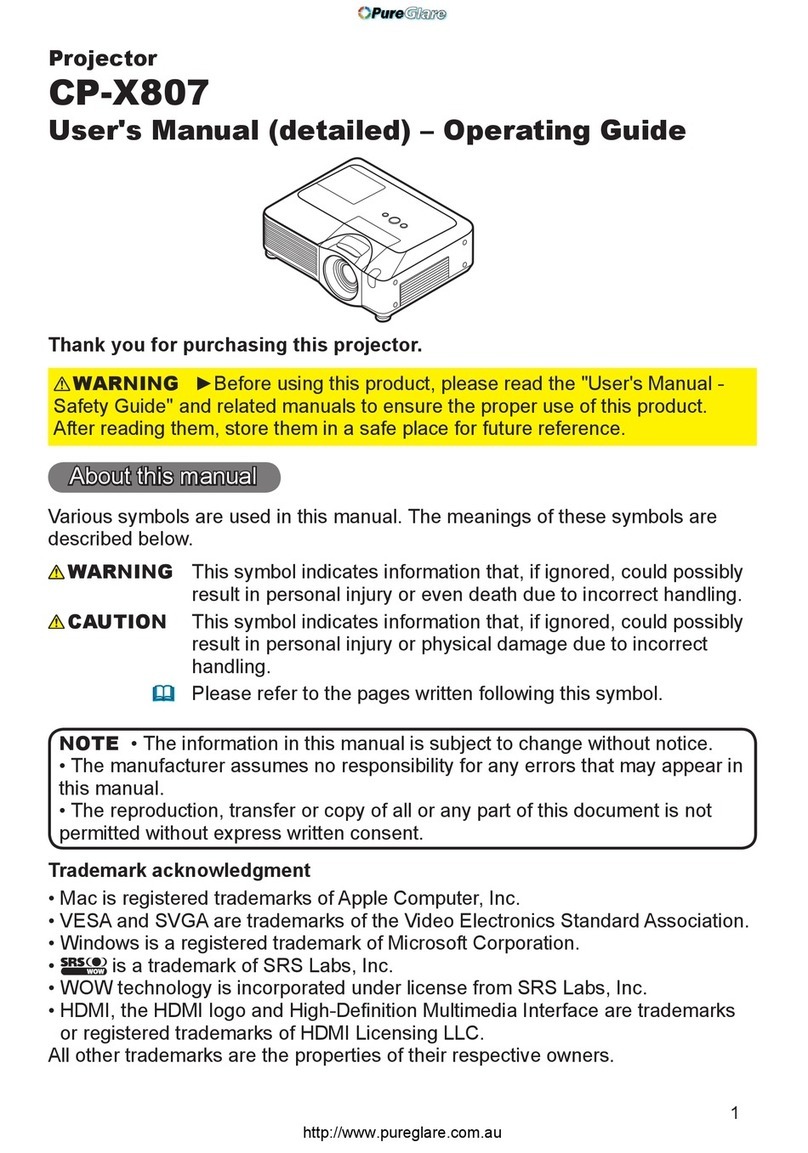 PureGlare

Projector
CP-X807
User's Manual (detailed) – Operating Guide

Thank you for purchasing this projector.

⚠WARNING ►Before using this product, please read the "User's Manual - Safety Guide" and related manuals to ensure the proper use of this product. After reading them, store them in a safe place for future reference.

About this manual

Various symbols are used in this manual. The meanings of these symbols are described below.

⚠WARNING This symbol indicates information that, if ignored, could possibly result in personal injury or even death due to incorrect handling.

⚠CAUTION This symbol indicates information that, if ignored, could possibly result in personal injury or physical damage due to incorrect handling.

Please refer to the pages written following this symbol.

NOTE • The information in this manual is subject to change without notice.
• The manufacturer assumes no responsibility for any errors that may appear in this manual.
• The reproduction, transfer or copy of all or any part of this document is not permitted without express written consent.

Trademark acknowledgment
• Mac is registered trademarks of Apple Computer, Inc.
• VESA and SVGA are trademarks of the Video Electronics Standard Association.
• Windows is a registered trademark of Microsoft Corporation.
• SRS WOW is a trademark of SRS Labs, Inc.
• WOW technology is incorporated under license from SRS Labs, Inc.
• HDMI, the HDMI logo and High-Definition Multimedia Interface are trademarks or registered trademarks of HDMI Licensing LLC.
All other trademarks are the properties of their respective owners.

1
http://www.pureglare.com.au